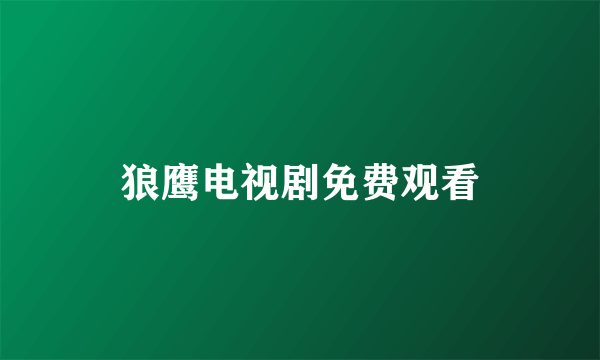 狼鹰电视剧免费观看